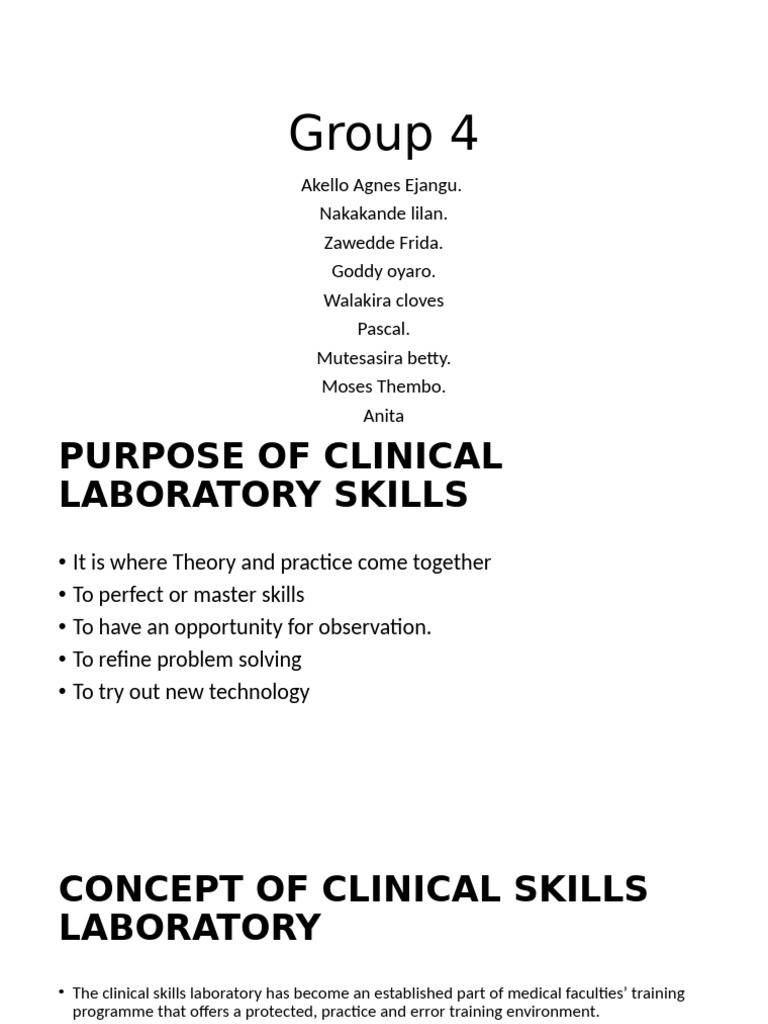 Group 4

Akello Agnes Ejangu.
Nakakande lilan.
Zawedde Frida.
Goddy oyaro.
Walakira cloves
Pascal.
Mutesasira betty.
Moses Thembo.
Anita

PURPOSE OF CLINICAL LABORATORY SKILLS

• It is where Theory and practice come together
• To perfect or master skills
• To have an opportunity for observation.
• To refine problem solving
• To try out new technology

CONCEPT OF CLINICAL SKILLS LABORATORY

• The clinical skills laboratory has become an established part of medical faculties' training programme that offers a protected, practice and error training environment.